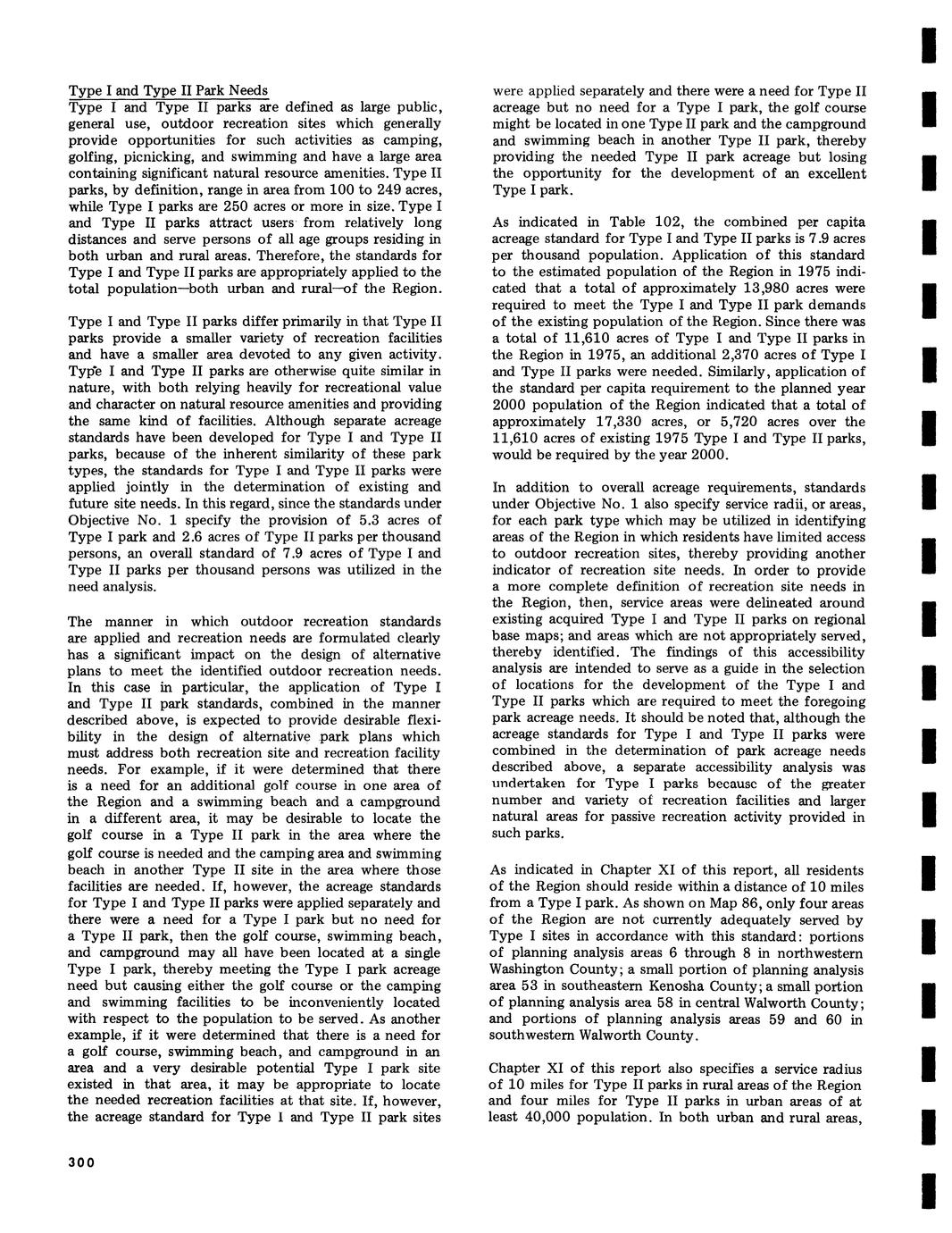 Type I and Type II Park Needs
Type I and Type II parks are defined as large public, general use, outdoor recreation sites which generally provide opportunities for such activities as camping, golfing, picnicking, and swimming and have a large area containing significant natural resource amenities. Type II parks, by definition, range in area from 100 to 249 acres, while Type I parks are 250 acres or more in size. Type I and Type II parks attract users from relatively long distances and serve persons of all age groups residing in both urban and rural areas. Therefore, the standards for Type I and Type II parks are appropriately applied to the total population—both urban and rural—of the Region.

Type I and Type II parks differ primarily in that Type II parks provide a smaller variety of recreation facilities and have a smaller area devoted to any given activity. Type I and Type II parks are otherwise quite similar in nature, with both relying heavily for recreational value and character on natural resource amenities and providing the same kind of facilities. Although separate acreage standards have been developed for Type I and Type II parks, because of the inherent similarity of these park types, the standards for Type I and Type II parks were applied jointly in the determination of existing and future site needs. In this regard, since the standards under Objective No. 1 specify the provision of 5.3 acres of Type I park and 2.6 acres of Type II parks per thousand persons, an overall standard of 7.9 acres of Type I and Type II parks per thousand persons was utilized in the need analysis.

The manner in which outdoor recreation standards are applied and recreation needs are formulated clearly has a significant impact on the design of alternative plans to meet the identified outdoor recreation needs. In this case in particular, the application of Type I and Type II park standards, combined in the manner described above, is expected to provide desirable flexibility in the design of alternative park plans which must address both recreation site and recreation facility needs. For example, if it were determined that there is a need for an additional golf course in one area of the Region and a swimming beach and a campground in a different area, it may be desirable to locate the golf course in a Type II park in the area where the golf course is needed and the camping area and swimming beach in another Type II site in the area where those facilities are needed. If, however, the acreage standards for Type I and Type II parks were applied separately and there were a need for a Type I park but no need for a Type II park, then the golf course, swimming beach, and campground may all have been located at a single Type I park, thereby meeting the Type I park acreage need but causing either the golf course or the camping and swimming facilities to be inconveniently located with respect to the population to be served. As another example, if it were determined that there is a need for a golf course, swimming beach, and campground in an area and a very desirable potential Type I park site existed in that area, it may be appropriate to locate the needed recreation facilities at that site. If, however, the acreage standard for Type I and Type II park sites were applied separately and there were a need for Type II acreage but no need for a Type I park, the golf course might be located in one Type II park and the campground and swimming beach in another Type II park, thereby providing the needed Type II park acreage but losing the opportunity for the development of an excellent Type I park.

As indicated in Table 102, the combined per capita acreage standard for Type I and Type II parks is 7.9 acres per thousand population. Application of this standard to the estimated population of the Region in 1975 indicated that a total of approximately 13,980 acres were required to meet the Type I and Type II park demands of the existing population of the Region. Since there was a total of 11,610 acres of Type I and Type II parks in the Region in 1975, an additional 2,370 acres of Type I and Type II parks were needed. Similarly, application of the standard per capita requirement to the planned year 2000 population of the Region indicated that a total of approximately 17,330 acres, or 5,720 acres over the 11,610 acres of existing 1975 Type I and Type II parks, would be required by the year 2000.

In addition to overall acreage requirements, standards under Objective No. 1 also specify service radii, or areas, for each park type which may be utilized in identifying areas of the Region in which residents have limited access to outdoor recreation sites, thereby providing another indicator of recreation site needs. In order to provide a more complete definition of recreation site needs in the Region, then, service areas were delineated around existing acquired Type I and Type II parks on regional base maps; and areas which are not appropriately served, thereby identified. The findings of this accessibility analysis are intended to serve as a guide in the selection of locations for the development of the Type I and Type II parks which are required to meet the foregoing park acreage needs. It should be noted that, although the acreage standards for Type I and Type II parks were combined in the determination of park acreage needs described above, a separate accessibility analysis was undertaken for Type I parks because of the greater number and variety of recreation facilities and larger natural areas for passive recreation activity provided in such parks.

As indicated in Chapter XI of this report, all residents of the Region should reside within a distance of 10 miles from a Type I park. As shown on Map 86, only four areas of the Region are not currently adequately served by Type I sites in accordance with this standard: portions of planning analysis areas 6 through 8 in northwestern Washington County; a small portion of planning analysis area 53 in southeastern Kenosha County; a small portion of planning analysis area 58 in central Walworth County; and portions of planning analysis areas 59 and 60 in southwestern Walworth County.

Chapter XI of this report also specifies a service radius of 10 miles for Type II parks in rural areas of the Region and four miles for Type II parks in urban areas of at least 40,000 population. In both urban and rural areas,

300